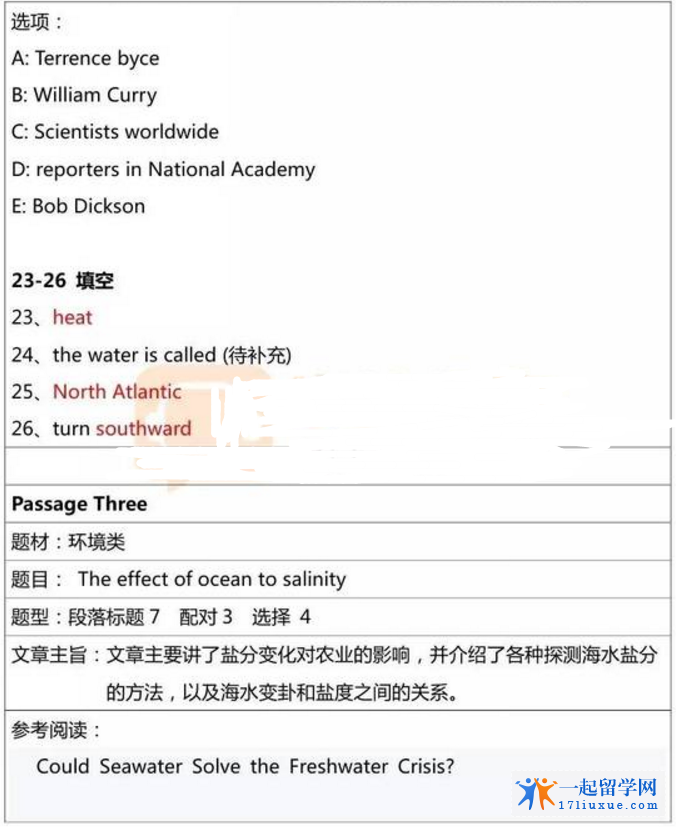 选项：

A: Terrence byce

B: William Curry

C: Scientists worldwide

D: reporters in National Academy

E: Bob Dickson

23-26 填空

23、heat

24、the water is called (待补充)

25、North Atlantic

26、turn southward

Passage Three

题材：环境类

题目： The effect of ocean to salinity

题型：段落标题7 配对3 选择 4

文章主旨：文章主要讲了盐分变化对农业的影响，并介绍了各种探测海水盐分的方法，以及海水变卦和盐度之间的关系。

参考阅读：

Could Seawater Solve the Freshwater Crisis?

一起留学网
17liuxue.com